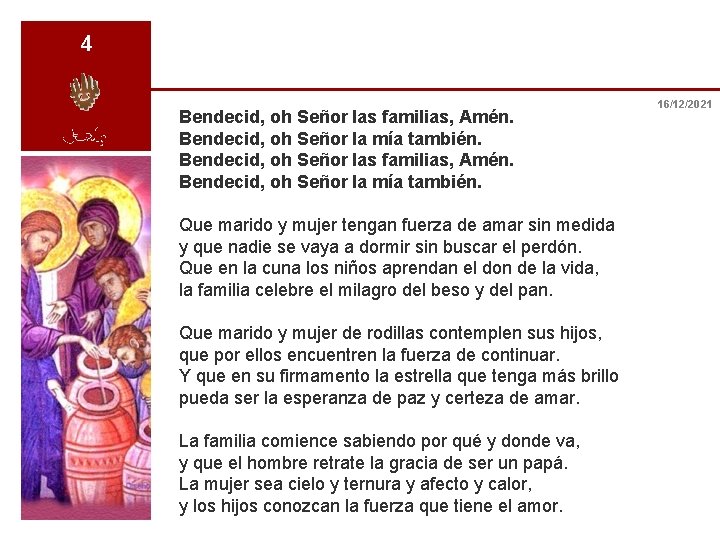 4

16/12/2021

Bendecid, oh Señor las familias, Amén.
Bendecid, oh Señor la mía también.
Bendecid, oh Señor las familias, Amén.
Bendecid, oh Señor la mía también.

Que marido y mujer tengan fuerza de amar sin medida
y que nadie se vaya a dormir sin buscar el perdón.
Que en la cuna los niños aprendan el don de la vida,
la familia celebre el milagro del beso y del pan.

Que marido y mujer de rodillas contemplen sus hijos,
que por ellos encuentren la fuerza de continuar.
Y que en su firmamento la estrella que tenga más brillo
pueda ser la esperanza de paz y certeza de amar.

La familia comience sabiendo por qué y donde va,
y que el hombre retrate la gracia de ser un papá.
La mujer sea cielo y ternura y afecto y calor,
y los hijos conozcan la fuerza que tiene el amor.